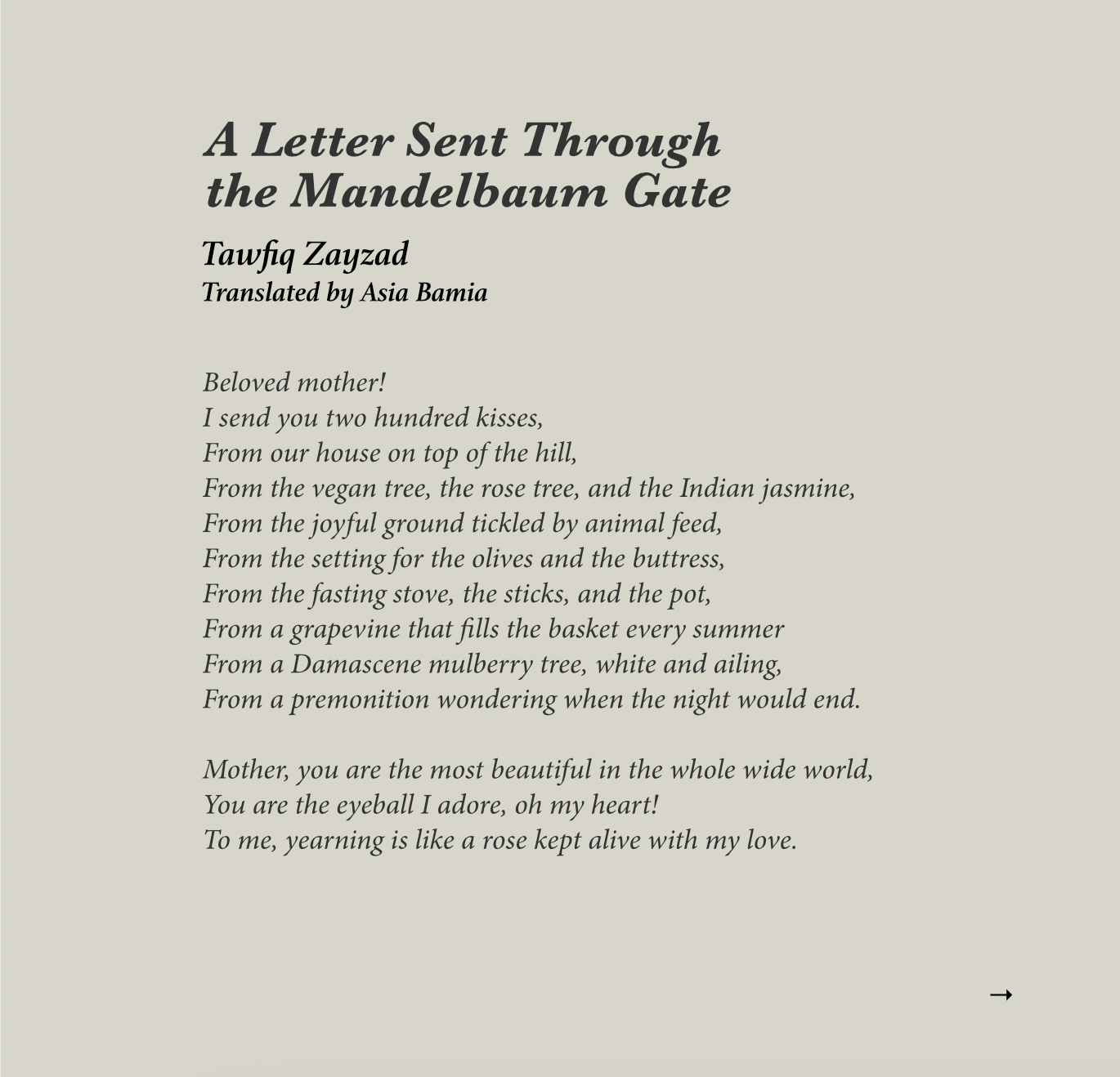 A Letter Sent Through
the Mandelbaum Gate

Tawfiq Zayzad
Translated by Asia Bamia

Beloved mother!
I send you two hundred kisses,
From our house on top of the hill,
From the vegan tree, the rose tree, and the Indian jasmine,
From the joyful ground tickled by animal feed,
From the setting for the olives and the buttress,
From the fasting stove, the sticks, and the pot,
From a grapevine that fills the basket every summer
From a Damascene mulberry tree, white and ailing,
From a premonition wondering when the night would end.

Mother, you are the most beautiful in the whole wide world,
You are the eyeball I adore, oh my heart!
To me, yearning is like a rose kept alive with my love.

→